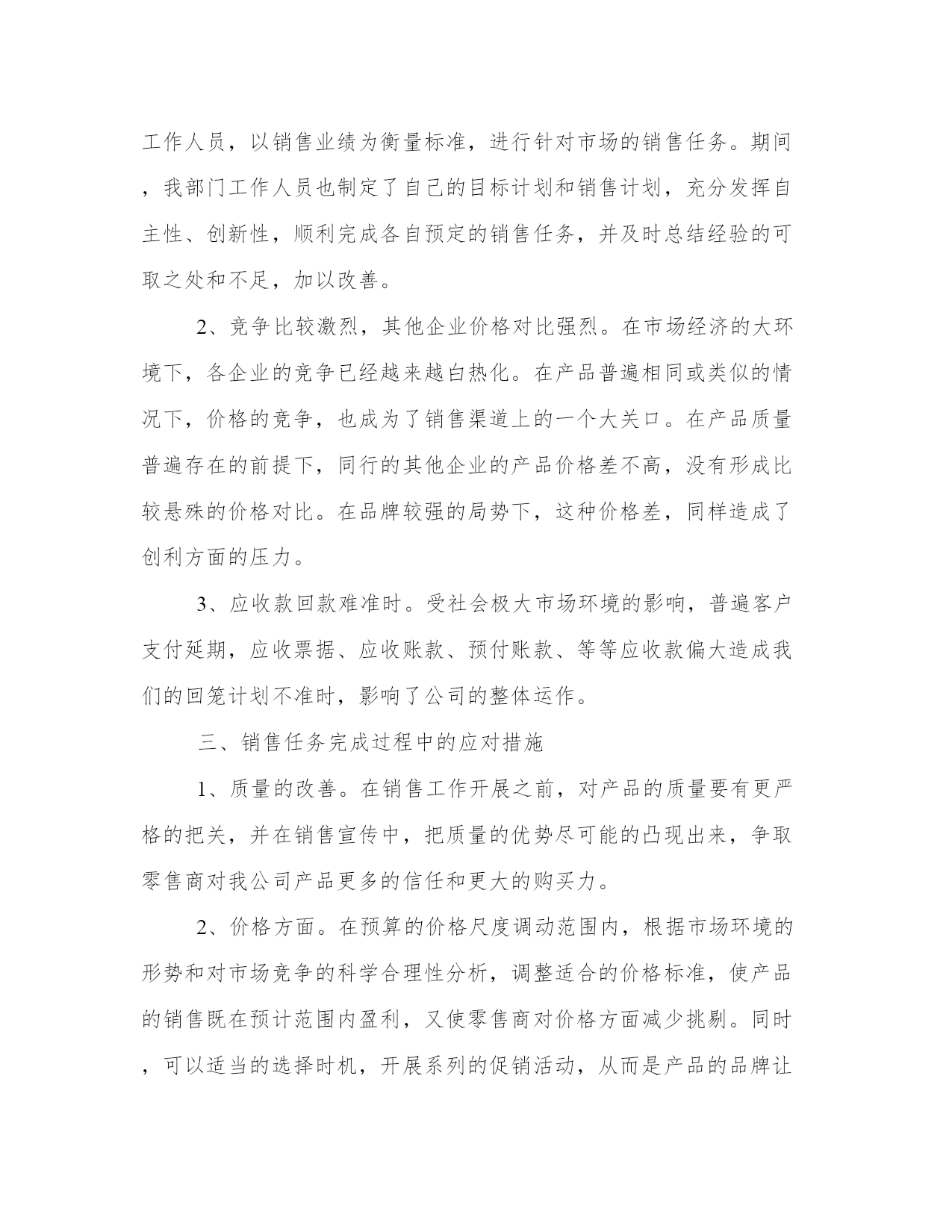 工作人员，以销售业绩为衡量标准，进行针对市场的销售任务。期间，我部门工作人员也制定了自己的目标计划和销售计划，充分发挥自主性、创新性，顺利完成各自预定的销售任务，并及时总结经验的可取之处和不足，加以改善。

2、竞争比较激烈，其他企业价格对比强烈。在市场经济的大环境下，各企业的竞争已经越来越白热化。在产品普遍相同或类似的情况下，价格的竞争，也成为了销售渠道上的一个大关口。在产品质量普遍存在的前提下，同行的其他企业的产品价格差不高，没有形成比较悬殊的价格对比。在品牌较强的局势下，这种价格差，同样造成了创利方面的压力。

3、应收款回款难准时。受社会极大市场环境的影响，普遍客户支付延期，应收票据、应收账款、预付账款、等等应收款偏大造成我们的回笼计划不准时，影响了公司的整体运作。

三、销售任务完成过程中的应对措施

1、质量的改善。在销售工作开展之前，对产品的质量要有更严格的把关，并在销售宣传中，把质量的优势尽可能的凸现出来，争取零售商对我公司产品更多的信任和更大的购买力。

2、价格方面。在预算的价格尺度调动范围内，根据市场环境的形势和对市场竞争的科学合理性分析，调整适合的价格标准，使产品的销售既在预计范围内盈利，又使零售商对价格方面减少挑剔。同时，可以适当的选择时机，开展系列的促销活动，从而是产品的品牌让